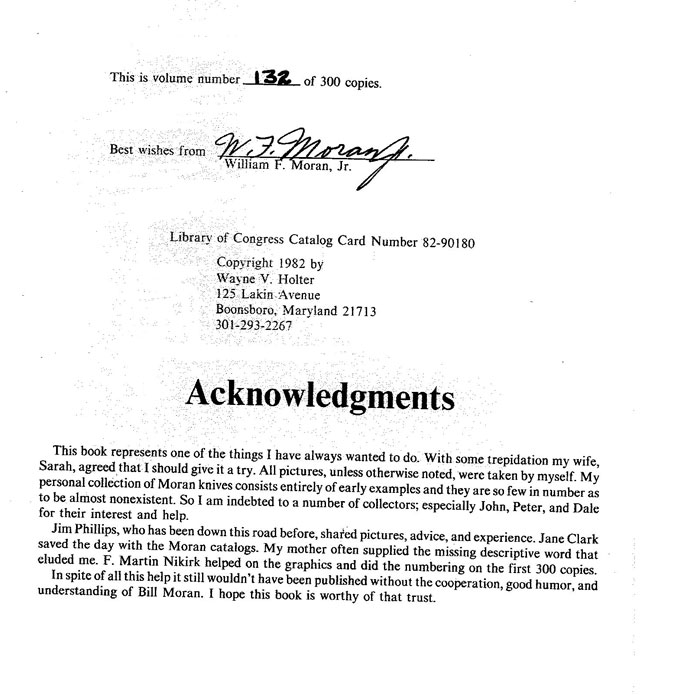 This is volume number 132 of 300 copies.

Best wishes from W. F. Moran Jr.
William F. Moran, Jr.

Library of Congress Catalog Card Number 82-90180

Copyright 1982 by
Wayne V. Holter
125 Lakin Avenue
Boonsboro, Maryland 21713
301-293-2267

Acknowledgments

This book represents one of the things I have always wanted to do. With some trepidation my wife, Sarah, agreed that I should give it a try. All pictures, unless otherwise noted, were taken by myself. My personal collection of Moran knives consists entirely of early examples and they are so few in number as to be almost nonexistent. So I am indebted to a number of collectors; especially John, Peter, and Dale for their interest and help.

Jim Phillips, who has been down this road before, shared pictures, advice, and experience. Jane Clark saved the day with the Moran catalogs. My mother often supplied the missing descriptive word that eluded me. F. Martin Nikirk helped on the graphics and did the numbering on the first 300 copies.

In spite of all this help it still wouldn't have been published without the cooperation, good humor, and understanding of Bill Moran. I hope this book is worthy of that trust.